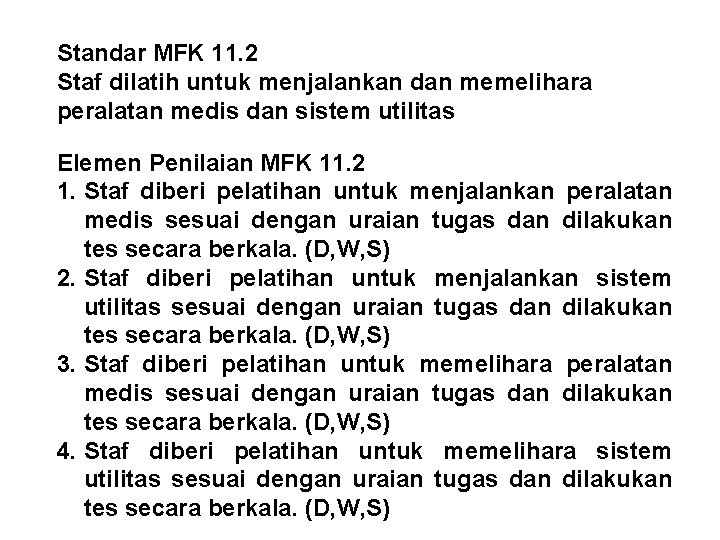 Standar MFK 11.2
Staf dilatih untuk menjalankan dan memelihara peralatan medis dan sistem utilitas

Elemen Penilaian MFK 11.2
1. Staf diberi pelatihan untuk menjalankan peralatan medis sesuai dengan uraian tugas dan dilakukan tes secara berkala. (D,W,S)
2. Staf diberi pelatihan untuk menjalankan sistem utilitas sesuai dengan uraian tugas dan dilakukan tes secara berkala. (D,W,S)
3. Staf diberi pelatihan untuk memelihara peralatan medis sesuai dengan uraian tugas dan dilakukan tes secara berkala. (D,W,S)
4. Staf diberi pelatihan untuk memelihara sistem utilitas sesuai dengan uraian tugas dan dilakukan tes secara berkala. (D,W,S)